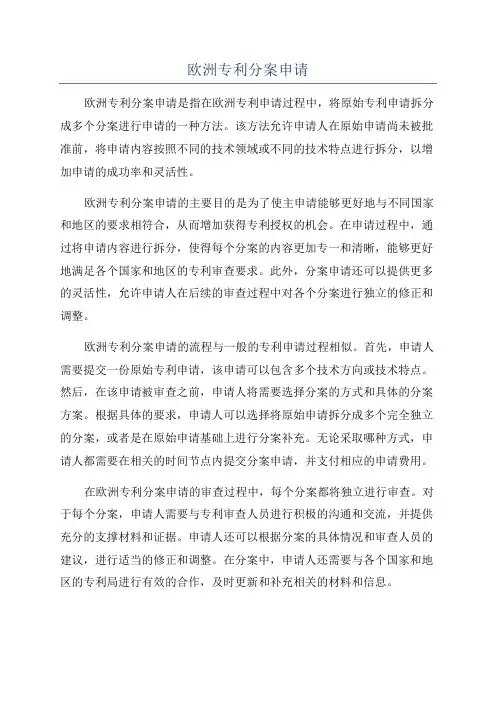 欧洲专利分案申请

欧洲专利分案申请是指在欧洲专利申请过程中，将原始专利申请拆分成多个分案进行申请的一种方法。该方法允许申请人在原始申请尚未被批准前，将申请内容按照不同的技术领域或不同的技术特点进行拆分，以增加申请的成功率和灵活性。

欧洲专利分案申请的主要目的是为了使主申请能够更好地与不同国家和地区的要求相符合，从而增加获得专利授权的机会。在申请过程中，通过将申请内容进行拆分，使得每个分案的内容更加专一和清晰，能够更好地满足各个国家和地区的专利审查要求。此外，分案申请还可以提供更多的灵活性，允许申请人在后续的审查过程中对各个分案进行独立的修正和调整。

欧洲专利分案申请的流程与一般的专利申请过程相似。首先，申请人需要提交一份原始专利申请，该申请可以包含多个技术方向或技术特点。然后，在该申请被审查之前，申请人将需要选择分案的方式和具体的分案方案。根据具体的要求，申请人可以选择将原始申请拆分成多个完全独立的分案，或者是在原始申请基础上进行分案补充。无论采取哪种方式，申请人都需要在相关的时间节点内提交分案申请，并支付相应的申请费用。

在欧洲专利分案申请的审查过程中，每个分案都将独立进行审查。对于每个分案，申请人需要与专利审查人员进行积极的沟通和交流，并提供充分的支撑材料和证据。申请人还可以根据分案的具体情况和审查人员的建议，进行适当的修正和调整。在分案中，申请人还需要与各个国家和地区的专利局进行有效的合作，及时更新和补充相关的材料和信息。